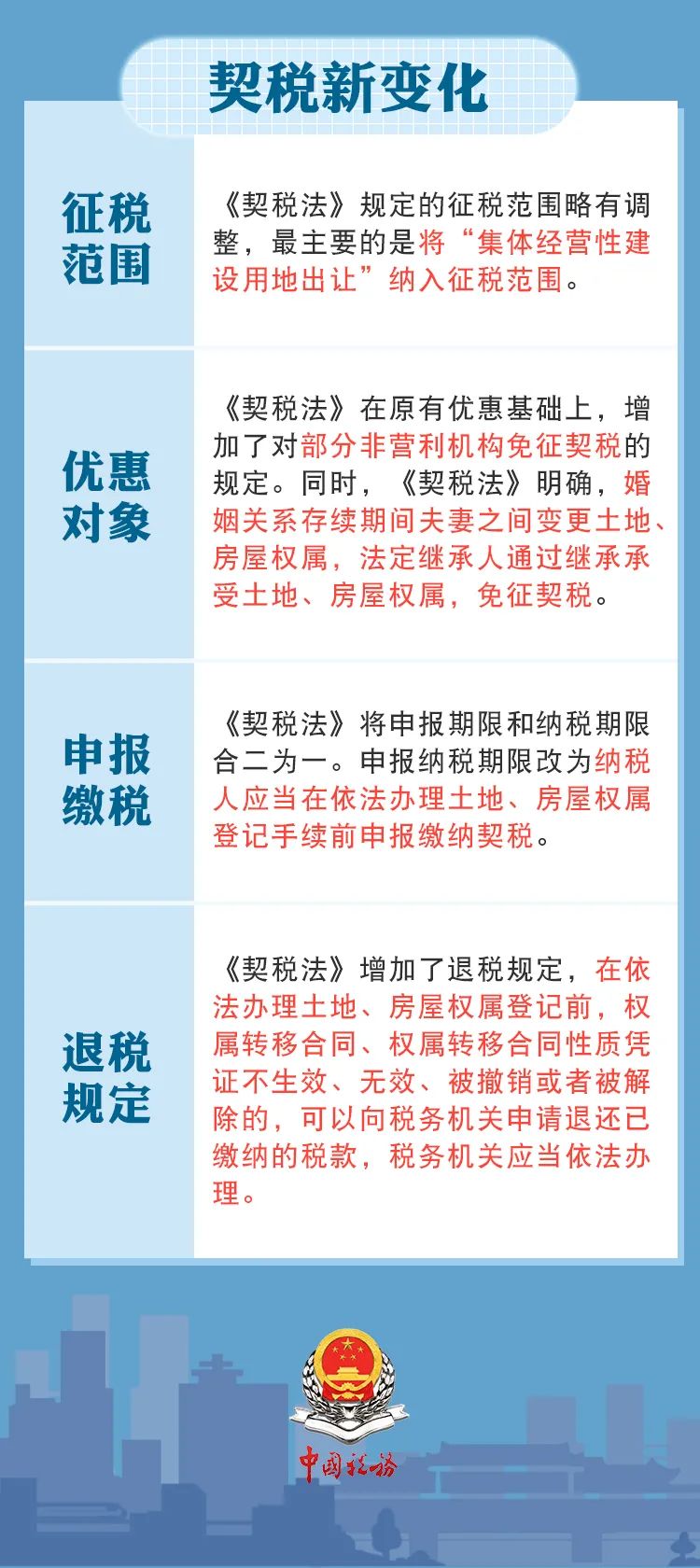 契税新变化

| 征税范围 | 《契税法》规定的征税范围略有调整，最主要的是将“集体经营性建设用地出让”纳入征税范围。 |
|---|---|
| 优惠对象 | 《契税法》在原有优惠基础上，增加了对部分非营利机构免征契税的规定。同时，《契税法》明确，婚姻关系存续期间夫妻之间变更土地、房屋权属，法定继承人通过继承承受土地、房屋权属，免征契税。 |
| 申报缴税 | 《契税法》将申报期限和纳税期限合二为一。申报纳税期限改为纳税人应当在依法办理土地、房屋权属登记手续前申报缴纳契税。 |
| 退税规定 | 《契税法》增加了退税规定，在依法办理土地、房屋权属登记前，权属转移合同、权属转移合同性质凭证不生效、无效、被撤销或者被解除的，可以向税务机关申请退还已缴纳的税款，税务机关应当依法办理。 |

中国税务